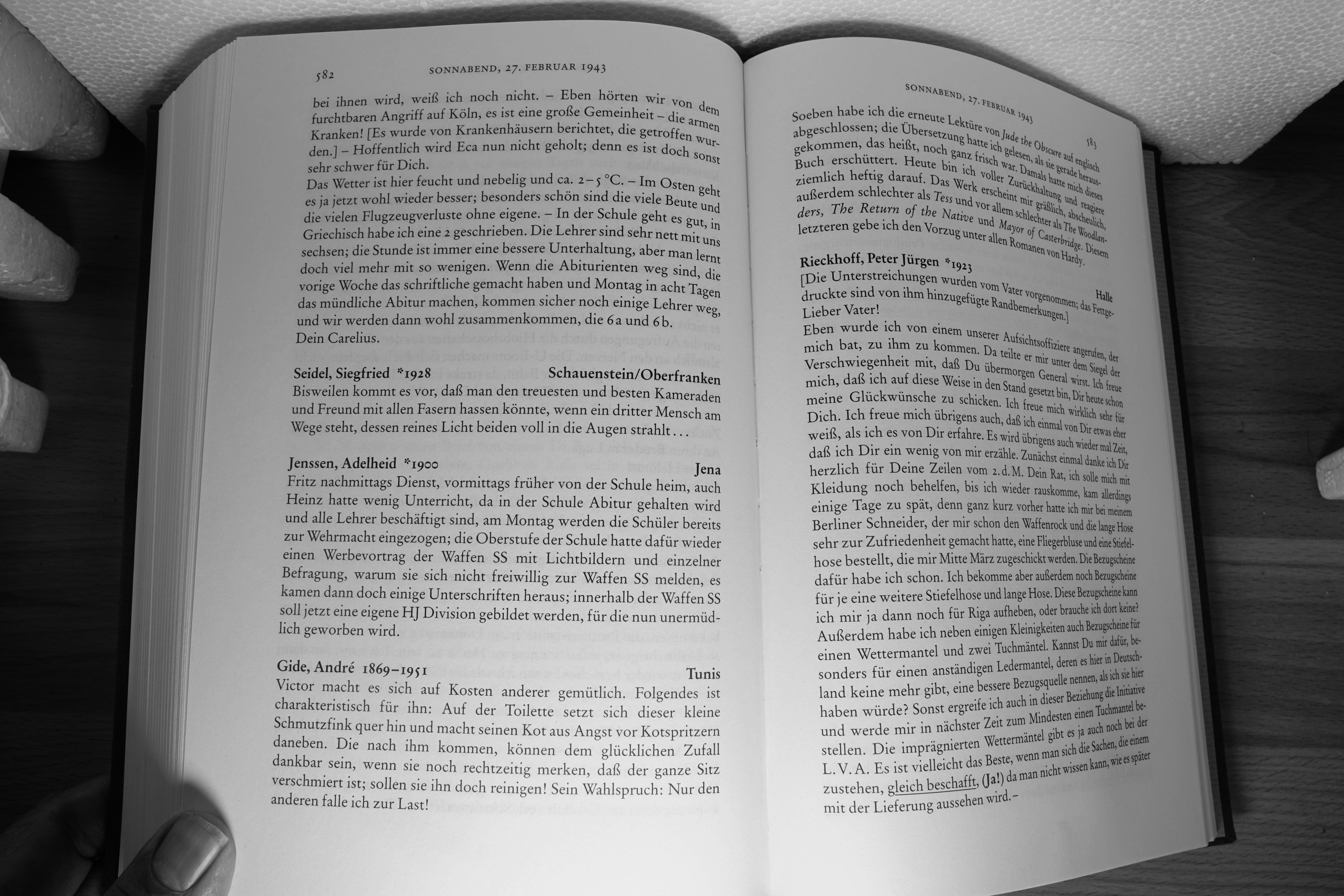 582 SONNABEND, 27. FEBRUAR 1943

bei ihnen wird, weiß ich noch nicht. – Eben hörten wir von dem furchtbaren Angriff auf Köln, es ist eine große Gemeinheit – die armen Kranken! [Es wurde von Krankenhäusern berichtet, die getroffen wurden.] – Hoffentlich wird Eca nun nicht geholt; denn es ist doch sonst sehr schwer für Dich.
Das Wetter ist hier feucht und nebelig und ca. 2–5 °C. – Im Osten geht es ja jetzt wohl wieder besser; besonders schön sind die viele Beute und die vielen Flugzeugverluste ohne eigene. – In der Schule geht es gut, in Griechisch habe ich eine 2 geschrieben. Die Lehrer sind sehr nett mit uns sechsen; die Stunde ist immer eine bessere Unterhaltung, aber man lernt doch viel mehr mit so wenigen. Wenn die Abiturienten weg sind, die vorige Woche das schriftliche gemacht haben und Montag in acht Tagen das mündliche Abitur machen, kommen sicher noch einige Lehrer weg, und wir werden dann wohl zusammenkommen, die 6a und 6b.
Dein Carelius.

Seidel, Siegfried *1928 Schauenstein/Oberfranken
Bisweilen kommt es vor, daß man den treuesten und besten Kameraden und Freund mit allen Fasern hassen könnte, wenn ein dritter Mensch am Wege steht, dessen reines Licht beiden voll in die Augen strahlt...

Jenssen, Adelheid *1900 Jena
Fritz nachmittags Dienst, vormittags früher von der Schule heim, auch Heinz hatte wenig Unterricht, da in der Schule Abitur gehalten wird und alle Lehrer beschäftigt sind, am Montag werden die Schüler bereits zur Wehrmacht eingezogen; die Oberstufe der Schule hatte dafür wieder einen Werbevortrag der Waffen SS mit Lichtbildern und einzelner Befragung, warum sie sich nicht freiwillig zur Waffen SS melden, es kamen dann doch einige Unterschriften heraus; innerhalb der Waffen SS soll jetzt eine eigene HJ Division gebildet werden, für die nun unermüdlich geworben wird.

Gide, André 1869–1951 Tunis
Victor macht es sich auf Kosten anderer gemütlich. Folgendes ist charakteristisch für ihn: Auf der Toilette setzt sich dieser kleine Schmutzfink quer hin und macht seinen Kot aus Angst vor Kotspritzern daneben. Die nach ihm kommen, können dem glücklichen Zufall dankbar sein, wenn sie noch rechtzeitig merken, daß der ganze Sitz verschmiert ist; sollen sie ihn doch reinigen! Sein Wahlspruch: Nur den anderen falle ich zur Last!

SONNABEND, 27. FEBRUAR 1943 583

Soeben habe ich die erneute Lektüre von Jude the Obscure auf englisch abgeschlossen; die Übersetzung hatte ich gelesen, als sie gerade herausgekommen, das heißt, noch ganz frisch war. Damals hatte mich dieses Buch erschüttert. Heute bin ich voller Zurückhaltung und reagiere ziemlich heftig darauf. Das Werk erscheint mir gräßlich, abscheulich, außerdem schlechter als Tess und vor allem schlechter als The Woodlanders, The Return of the Native und Mayor of Casterbridge. Diesem letzteren gebe ich den Vorzug unter allen Romanen von Hardy.

Rieckhoff, Peter Jürgen *1923 Halle
[Die Unterstreichungen wurden vom Vater vorgenommen; das Fettgedruckte sind von ihm hinzugefügte Randbemerkungen.]
Lieber Vater!
Eben wurde ich von einem unserer Aufsichtsoffiziere angerufen, der mich bat, zu ihm zu kommen. Da teilte er mir unter dem Siegel der Verschwiegenheit mit, daß Du übermorgen General wirst. Ich freue mich, daß ich auf diese Weise in den Stand gesetzt bin, Dir heute schon meine Glückwünsche zu schicken. Ich freue mich wirklich sehr für Dich. Ich freue mich übrigens auch, daß ich einmal von Dir etwas eher weiß, als ich es von Dir erfahre. Es wird übrigens auch wieder mal Zeit, daß ich Dir ein wenig von mir erzähle. Zunächst einmal danke ich Dir herzlich für Deine Zeilen vom 2. d. M. Dein Rat, ich solle mich mit Kleidung noch behelfen, bis ich wieder rauskomme, kam allerdings einige Tage zu spät, denn ganz kurz vorher hatte ich mir bei meinem Berliner Schneider, der mir schon den Waffenrock und die lange Hose sehr zur Zufriedenheit gemacht hatte, eine Fliegerbluse und eine Stiefelhose bestellt, die mir Mitte März zugeschickt werden. Die Bezugscheine dafür habe ich schon. Ich bekomme aber außerdem noch Bezugscheine für je eine weitere Stiefelhose und lange Hose. Diese Bezugscheine kann ich mir ja dann noch für Riga aufheben, oder brauche ich dort keine? Außerdem habe ich neben einigen Kleinigkeiten auch Bezugscheine für einen Wettermantel und zwei Tuchmäntel. Kannst Du mir dafür, besonders für einen anständigen Ledermantel, deren es hier in Deutschland keine mehr gibt, eine bessere Bezugsquelle nennen, als ich sie hier haben würde? Sonst ergreife ich auch in dieser Beziehung die Initiative und werde mir in nächster Zeit zum Mindesten einen Tuchmantel bestellen. Die imprägnierten Wettermäntel gibt es ja auch noch bei der L. V. A. Es ist vielleicht das Beste, wenn man sich die Sachen, die einem zustehen, gleich beschafft, (Ja!) da man nicht wissen kann, wie es später mit der Lieferung aussehen wird. –